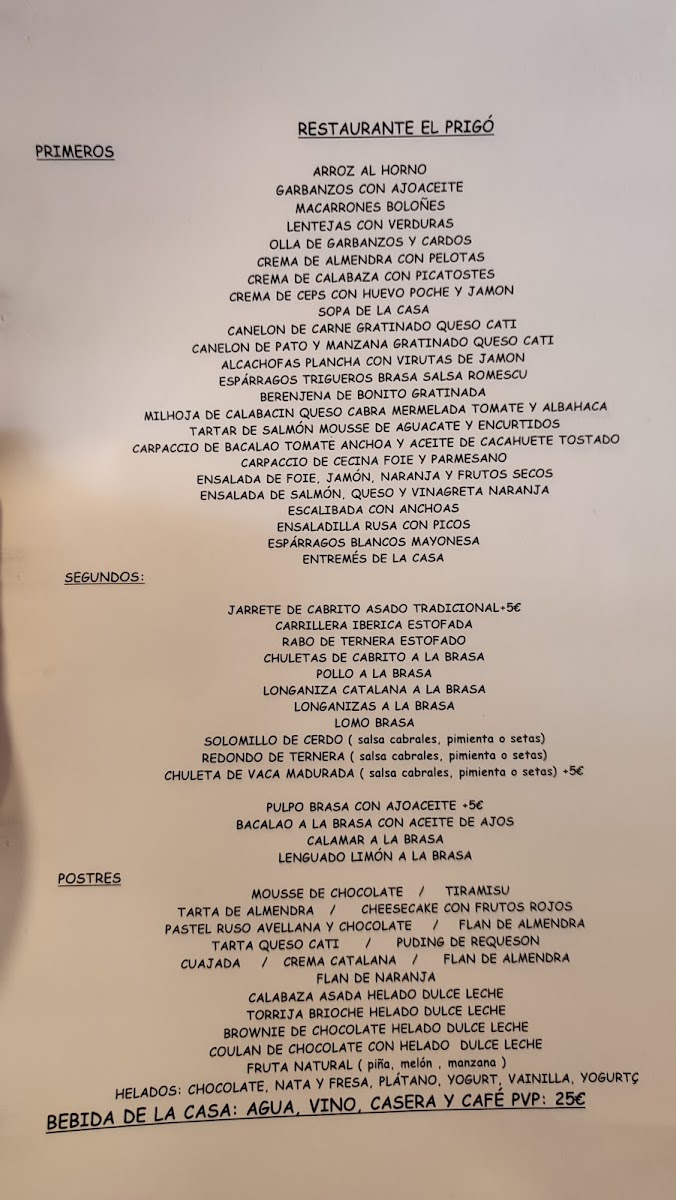 RESTAURANTE EL PRIGÓ

PRIMEROS

ARROZ AL HORNO
GARBANZOS CON AJOACEITE
MACARRONES BOLOÑES
LENTEJAS CON VERDURAS
OLLA DE GARBANZOS Y CARDOS
CREMA DE ALMENDRA CON PELOTAS
CREMA DE CALABAZA CON PICATOSTES
CREMA DE CEPS CON HUEVO POCHE Y JAMON
SOPA DE LA CASA
CANELON DE CARNE GRATINADO QUESO CATI
CANELON DE PATO Y MANZANA GRATINADO QUESO CATI
ALCACHOFAS PLANCHA CON VIRUTAS DE JAMON
ESPÁRRAGOS TRIGUEROS BRASA SALSA ROMESCU
BERENJENA DE BONITO GRATINADA
MILHOJA DE CALABACIN QUESO CABRA MERMELADA TOMATE Y ALBAHACA
TARTAR DE SALMÓN MOUSSE DE AGUACATE Y ENCURTIDOS
CARPACCIO DE BACALAO TOMATE ANCHOA Y ACEITE DE CACAHUETE TOSTADO
CARPACCIO DE CECINA FOIE Y PARMESANO
ENSALADA DE FOIE, JAMÓN, NARANJA Y FRUTOS SECOS
ENSALADA DE SALMÓN, QUESO Y VINAGRETA NARANJA
ESCALIBADA CON ANCHOAS
ENSALADILLA RUSA CON PICOS
ESPÁRRAGOS BLANCOS MAYONESA
ENTREMÉS DE LA CASA

SEGUNDOS:

JARRETE DE CABRITO ASADO TRADICIONAL+5€
CARRILLERA IBERICA ESTOFADA
RABO DE TERNERA ESTOFADO
CHULETAS DE CABRITO A LA BRASA
POLLO A LA BRASA
LONGANIZA CATALANA A LA BRASA
LONGANIZAS A LA BRASA
LOMO BRASA
SOLOMILLO DE CERDO ( salsa cabrales, pimienta o setas)
REDONDO DE TERNERA ( salsa cabrales, pimienta o setas)
CHULETA DE VACA MADURADA ( salsa cabrales, pimienta o setas) +5€

PULPO BRASA CON AJOACEITE +5€
BACALAO A LA BRASA CON ACEITE DE AJOS
CALAMAR A LA BRASA
LENGUADO LIMÓN A LA BRASA

POSTRES

MOUSSE DE CHOCOLATE / TIRAMISU
TARTA DE ALMENDRA / CHEESECAKE CON FRUTOS ROJOS
PASTEL RUSO AVELLANA Y CHOCOLATE / FLAN DE ALMENDRA
TARTA QUESO CATI / PUDING DE REQUESON
CUAJADA / CREMA CATALANA / FLAN DE ALMENDRA
FLAN DE NARANJA
CALABAZA ASADA HELADO DULCE LECHE
TORRIJA BRIOCHE HELADO DULCE LECHE
BROWNIE DE CHOCOLATE HELADO DULCE LECHE
COULAN DE CHOCOLATE CON HELADO DULCE LECHE
FRUTA NATURAL ( piña, melón , manzana )
HELADOS: CHOCOLATE, NATA Y FRESA, PLÁTANO, YOGURT, VAINILLA, YOGURTÇ
BEBIDA DE LA CASA: AGUA, VINO, CASERA Y CAFÉ PVP: 25€